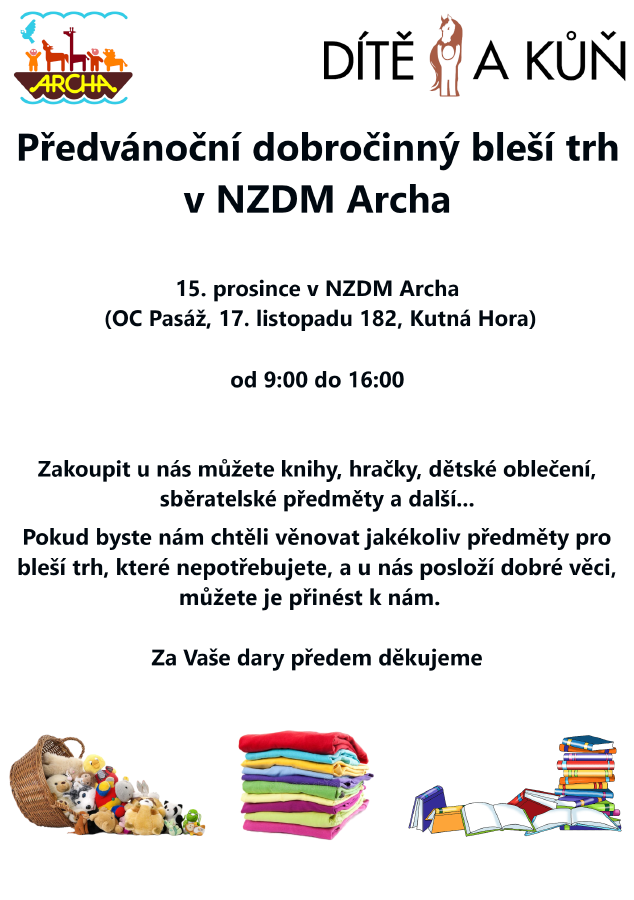 ARCHA

DÍTĚ A KŮŇ

Předvánoční dobročinný bleší trh v NZDM Archa

15. prosince v NZDM Archa
(OC Pasáž, 17. listopadu 182, Kutná Hora)

od 9:00 do 16:00

Zakoupit u nás můžete knihy, hračky, dětské oblečení, sběratelské předměty a další...

Pokud byste nám chtěli věnovat jakékoliv předměty pro bleší trh, které nepotřebujete, a u nás posloží dobré věci, můžete je přinést k nám.

Za Vaše dary předem děkujeme